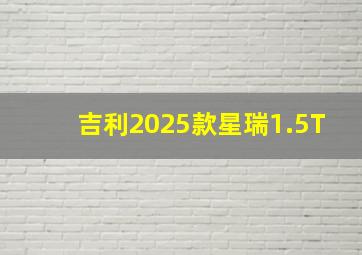 吉利2025款星瑞1.5T